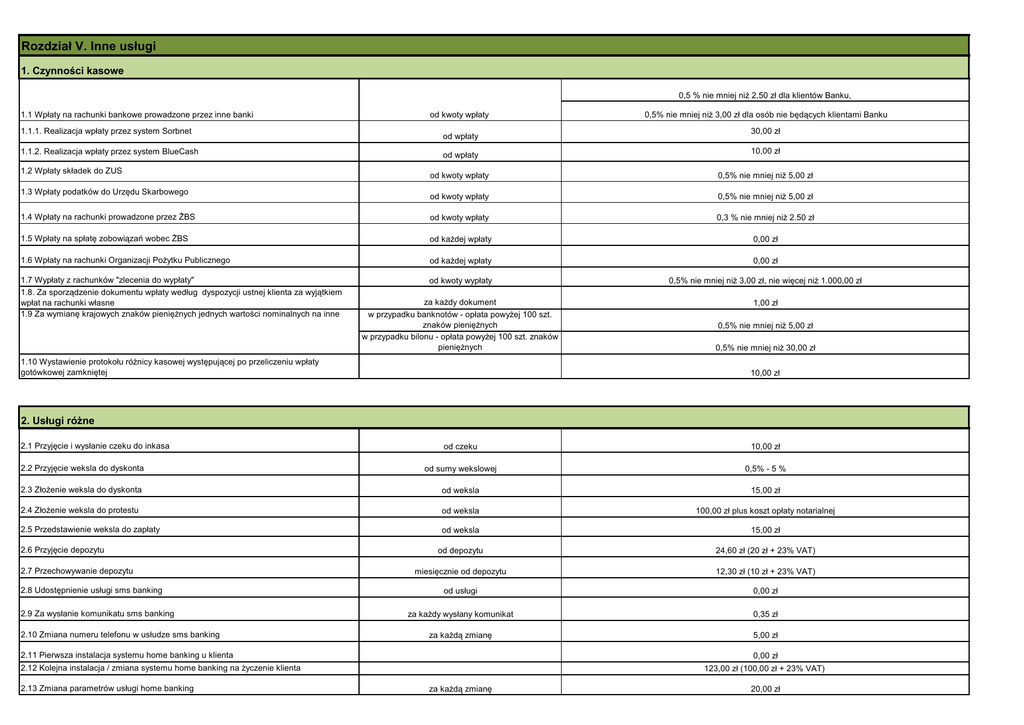 Rozdział V. Inne usługi

1. Czynności kasowe

| | | |
|---|---|---|
| 1.1 Wpłaty na rachunki bankowe prowadzone przez inne banki | od kwoty wpłaty | 0,5 % nie mniej niż 2,50 zł dla klientów Banku, 0,5% nie mniej niż 3,00 zł dla osób nie będących klientami Banku |
| 1.1.1. Realizacja wpłaty przez system Sorbnet | od wpłaty | 30,00 zł |
| 1.1.2. Realizacja wpłaty przez system BlueCash | od wpłaty | 10,00 zł |
| 1.2 Wpłaty składek do ZUS | od kwoty wpłaty | 0,5% nie mniej niż 5,00 zł |
| 1.3 Wpłaty podatków do Urzędu Skarbowego | od kwoty wpłaty | 0,5% nie mniej niż 5,00 zł |
| 1.4 Wpłaty na rachunki prowadzone przez ŻBS | od kwoty wpłaty | 0,3 % nie mniej niż 2.50 zł |
| 1.5 Wpłaty na spłatę zobowiązań wobec ŻBS | od każdej wpłaty | 0,00 zł |
| 1.6 Wpłaty na rachunki Organizacji Pożytku Publicznego | od każdej wpłaty | 0,00 zł |
| 1.7 Wypłaty z rachunków "zlecenia do wypłaty" | od kwoty wypłaty | 0,5% nie mniej niż 3,00 zł, nie więcej niż 1.000,00 zł |
| 1.8. Za sporządzenie dokumentu wpłaty według dyspozycji ustnej klienta za wyjątkiem wpłat na rachunki własne | za każdy dokument | 1,00 zł |
| 1.9 Za wymianę krajowych znaków pieniężnych jednych wartości nominalnych na inne | w przypadku banknotów - opłata powyżej 100 szt. znaków pieniężnych | 0,5% nie mniej niż 5,00 zł |
| | w przypadku bilonu - opłata powyżej 100 szt. znaków pieniężnych | 0,5% nie mniej niż 30,00 zł |
| 1.10 Wystawienie protokołu różnicy kasowej występującej po przeliczeniu wpłaty gotówkowej zamkniętej | | 10,00 zł |

2. Usługi różne

| | | |
|---|---|---|
| 2.1 Przyjęcie i wysłanie czeku do inkasa | od czeku | 10,00 zł |
| 2.2 Przyjęcie weksla do dyskonta | od sumy wekslowej | 0,5% - 5 % |
| 2.3 Złożenie weksla do dyskonta | od weksla | 15,00 zł |
| 2.4 Złożenie weksla do protestu | od weksla | 100,00 zł plus koszt opłaty notarialnej |
| 2.5 Przedstawienie weksla do zapłaty | od weksla | 15,00 zł |
| 2.6 Przyjęcie depozytu | od depozytu | 24,60 zł (20 zł + 23% VAT) |
| 2.7 Przechowywanie depozytu | miesięcznie od depozytu | 12,30 zł (10 zł + 23% VAT) |
| 2.8 Udostępnienie usługi sms banking | od usługi | 0,00 zł |
| 2.9 Za wysłanie komunikatu sms banking | za każdy wysłany komunikat | 0,35 zł |
| 2.10 Zmiana numeru telefonu w usłudze sms banking | za każdą zmianę | 5,00 zł |
| 2.11 Pierwsza instalacja systemu home banking u klienta | | 0,00 zł |
| 2.12 Kolejna instalacja / zmiana systemu home banking na życzenie klienta | | 123,00 zł (100,00 zł + 23% VAT) |
| 2.13 Zmiana parametrów usługi home banking | za każdą zmianę | 20,00 zł |